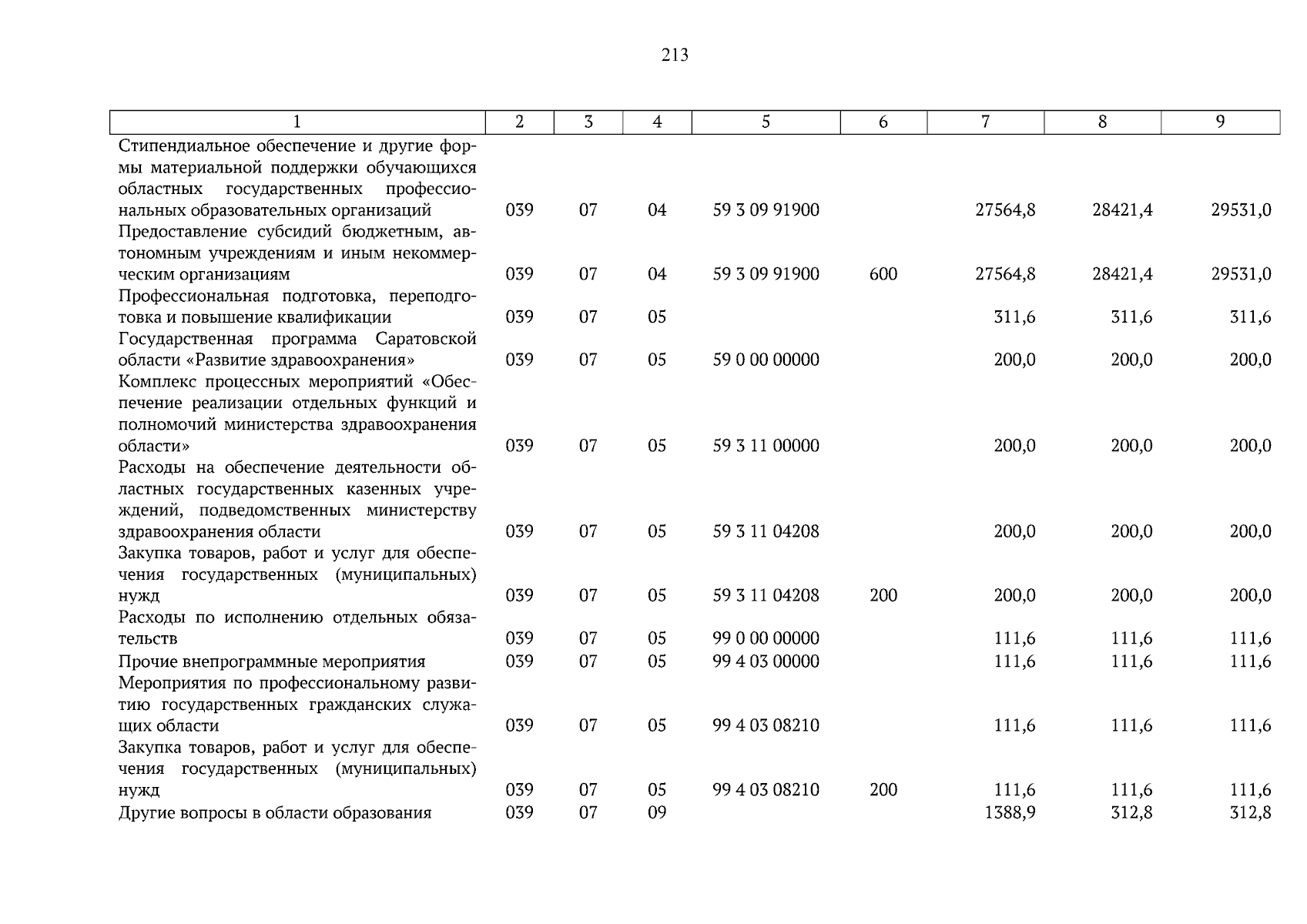 213

| 1 | 2 | 3 | 4 | 5 | 6 | 7 | 8 | 9 |
|---|---|---|---|---|---|---|---|---|
| Стипендиальное обеспечение и другие формы материальной поддержки обучающихся областных государственных профессиональных образовательных организаций | 039 | 07 | 04 | 59 3 09 91900 | | 27564,8 | 28421,4 | 29531,0 |
| Предоставление субсидий бюджетным, автономным учреждениям и иным некоммерческим организациям | 039 | 07 | 04 | 59 3 09 91900 | 600 | 27564,8 | 28421,4 | 29531,0 |
| Профессиональная подготовка, переподготовка и повышение квалификации | 039 | 07 | 05 | | | 311,6 | 311,6 | 311,6 |
| Государственная программа Саратовской области «Развитие здравоохранения» | 039 | 07 | 05 | 59 0 00 00000 | | 200,0 | 200,0 | 200,0 |
| Комплекс процессных мероприятий «Обеспечение реализации отдельных функций и полномочий министерства здравоохранения области» | 039 | 07 | 05 | 59 3 11 00000 | | 200,0 | 200,0 | 200,0 |
| Расходы на обеспечение деятельности областных государственных казенных учреждений, подведомственных министерству здравоохранения области | 039 | 07 | 05 | 59 3 11 04208 | | 200,0 | 200,0 | 200,0 |
| Закупка товаров, работ и услуг для обеспечения государственных (муниципальных) нужд | 039 | 07 | 05 | 59 3 11 04208 | 200 | 200,0 | 200,0 | 200,0 |
| Расходы по исполнению отдельных обязательств | 039 | 07 | 05 | 99 0 00 00000 | | 111,6 | 111,6 | 111,6 |
| Прочие внепрограммные мероприятия | 039 | 07 | 05 | 99 4 03 00000 | | 111,6 | 111,6 | 111,6 |
| Мероприятия по профессиональному развитию государственных гражданских служащих области | 039 | 07 | 05 | 99 4 03 08210 | | 111,6 | 111,6 | 111,6 |
| Закупка товаров, работ и услуг для обеспечения государственных (муниципальных) нужд | 039 | 07 | 05 | 99 4 03 08210 | 200 | 111,6 | 111,6 | 111,6 |
| Другие вопросы в области образования | 039 | 07 | 09 | | | 1388,9 | 312,8 | 312,8 |